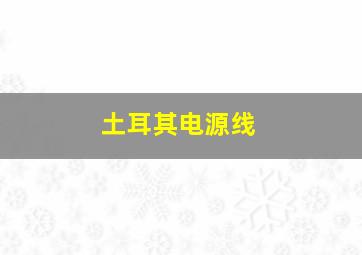 土耳其电源线